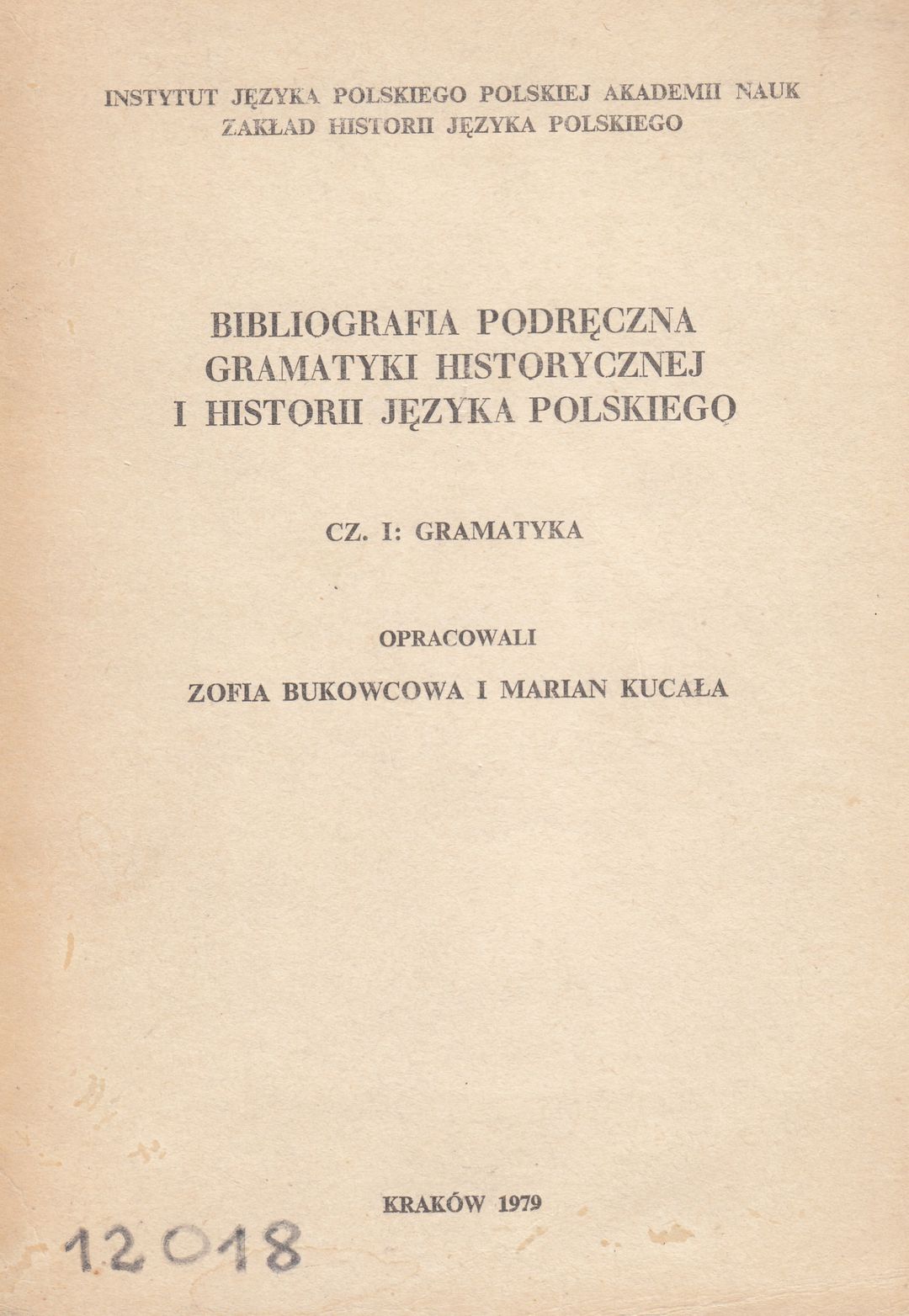 INSTYTUT JĘZYKA POLSKIEGO POLSKIEJ AKADEMII NAUK
ZAKŁAD HISTORII JĘZYKA POLSKIEGO

BIBLIOGRAFIA PODRĘCZNA
GRAMATYKI HISTORYCZNEJ
I HISTORII JĘZYKA POLSKIEGO

CZ. I: GRAMATYKA

OPRACOWALI

ZOFIA BUKOWCOWA I MARIAN KUCAŁA

KRAKÓW 1979

12018